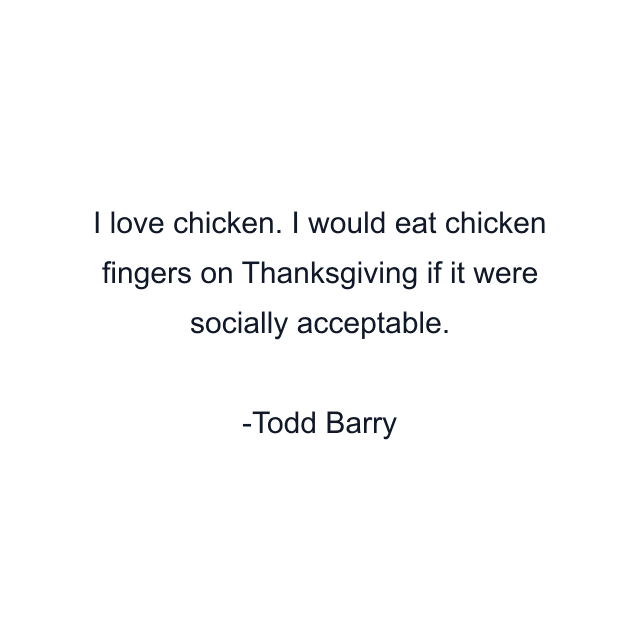 I love chicken. I would eat chicken fingers on Thanksgiving if it were socially acceptable.

-Todd Barry